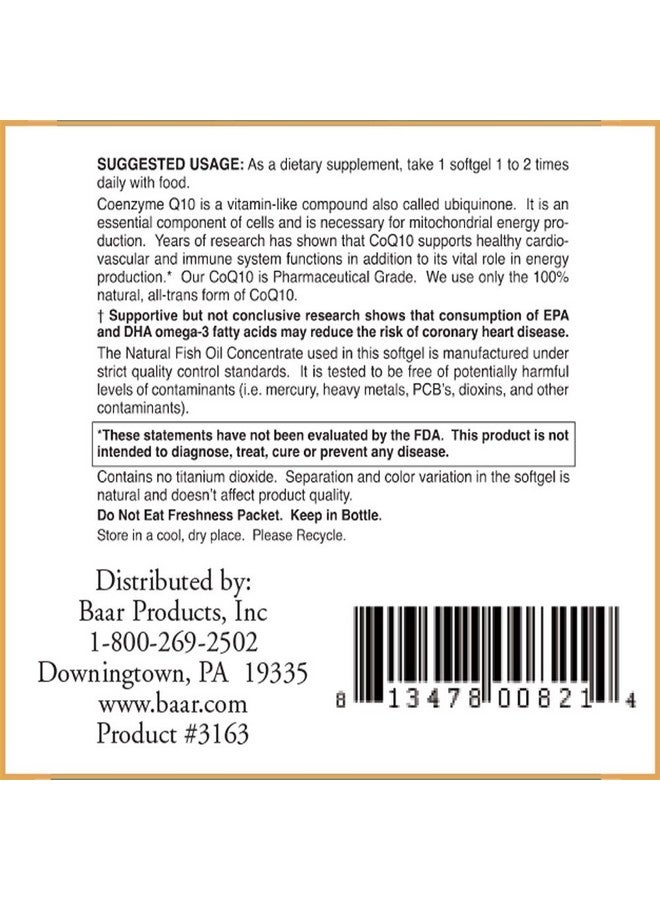 SUGGESTED USAGE: As a dietary supplement, take 1 softgel 1 to 2 times daily with food.

Coenzyme Q10 is a vitamin-like compound also called ubiquinone. It is an essential component of cells and is necessary for mitochondrial energy production. Years of research has shown that CoQ10 supports healthy cardiovascular and immune system functions in addition to its vital role in energy production.* Our CoQ10 is Pharmaceutical Grade. We use only the 100% natural, all-trans form of CoQ10.

† Supportive but not conclusive research shows that consumption of EPA and DHA omega-3 fatty acids may reduce the risk of coronary heart disease.

The Natural Fish Oil Concentrate used in this softgel is manufactured under strict quality control standards. It is tested to be free of potentially harmful levels of contaminants (i.e. mercury, heavy metals, PCB's, dioxins, and other contaminants).

*These statements have not been evaluated by the FDA. This product is not intended to diagnose, treat, cure or prevent any disease.

Contains no titanium dioxide. Separation and color variation in the softgel is natural and doesn't affect product quality.

Do Not Eat Freshness Packet. Keep in Bottle.

Store in a cool, dry place. Please Recycle.

Distributed by:
Baar Products, Inc
1-800-269-2502
Downingtown, PA 19335
www.baar.com
Product #3163

8 13478 00821 4